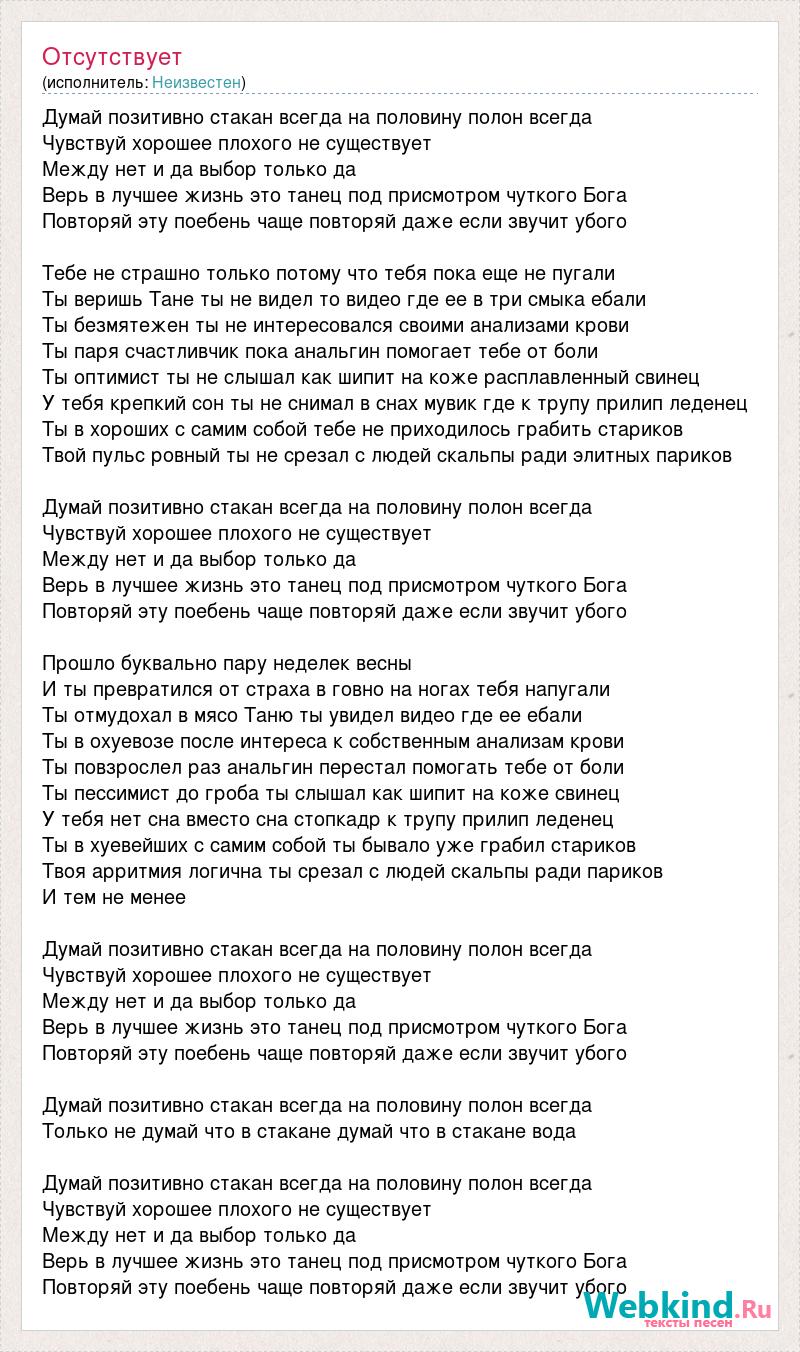 Отсутствует
(исполнитель: Неизвестен)

Думай позитивно стакан всегда на половину полон всегда
Чувствуй хорошее плохого не существует
Между нет и да выбор только да
Верь в лучшее жизнь это танец под присмотром чуткого Бога
Повторяй эту поебень чаще повторяй даже если звучит убого

Тебе не страшно только потому что тебя пока еще не пугали
Ты веришь Тане ты не видел то видео где ее в три смыка ебали
Ты безмятежен ты не интересовался своими анализами крови
Ты паря счастливчик пока анальгин помогает тебе от боли
Ты оптимист ты не слышал как шипит на коже расплавленный свинец
У тебя крепкий сон ты не снимал в снах мувик где к трупу прилип леденец
Ты в хороших с самим собой тебе не приходилось грабить стариков
Твой пульс ровный ты не срезал с людей скальпы ради элитных париков

Думай позитивно стакан всегда на половину полон всегда
Чувствуй хорошее плохого не существует
Между нет и да выбор только да
Верь в лучшее жизнь это танец под присмотром чуткого Бога
Повторяй эту поебень чаще повторяй даже если звучит убого

Прошло буквально пару неделек весны
И ты превратился от страха в говно на ногах тебя напугали
Ты отмудохал в мясо Таню ты увидел видео где ее ебали
Ты в охуевозе после интереса к собственным анализам крови
Ты повзрослел раз анальгин перестал помогать тебе от боли
Ты пессимист до гроба ты слышал как шипит на коже свинец
У тебя нет сна вместо сна стопкадр к трупу прилип леденец
Ты в хуевейших с самим собой ты бывало уже грабил стариков
Твоя арритмия логична ты срезал с людей скальпы ради париков
И тем не менее

Думай позитивно стакан всегда на половину полон всегда
Чувствуй хорошее плохого не существует
Между нет и да выбор только да
Верь в лучшее жизнь это танец под присмотром чуткого Бога
Повторяй эту поебень чаще повторяй даже если звучит убого

Думай позитивно стакан всегда на половину полон всегда
Только не думай что в стакане думай что в стакане вода

Думай позитивно стакан всегда на половину полон всегда
Чувствуй хорошее плохого не существует
Между нет и да выбор только да
Верь в лучшее жизнь это танец под присмотром чуткого Бога
Повторяй эту поебень чаще повторяй даже если звучит убого

Webkind.Ru
тексты песен